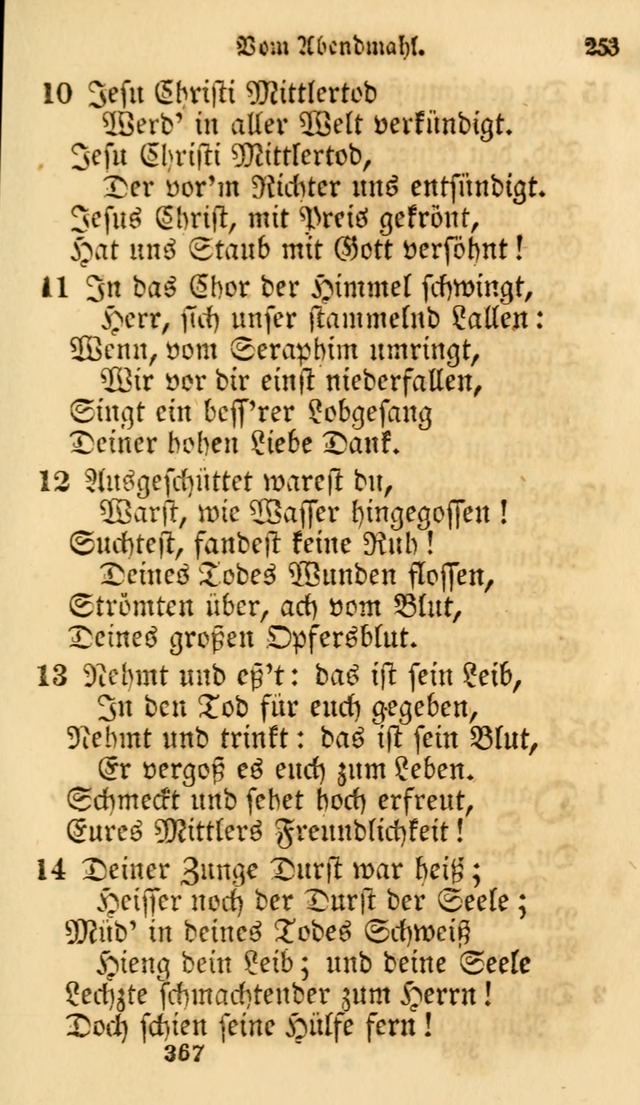 Vom Abendmahl. 253

10 Jesu Christi Mittlertod
Werd' in aller Welt verkündigt.
Jesu Christi Mittlertod,
Der vor'm Richter uns entsündigt.
Jesus Christ, mit Preis gekrönt,
Hat uns Staub mit Gott versöhnt!

11 In das Chor der Himmel schwingt,
Herr, sich unser stammelnd Lallen:
Wenn, vom Seraphim umringt,
Wir vor dir einst niederfallen,
Singt ein bess'rer Lobgesang
Deiner hohen Liebe Dank.

12 Ausgeschüttet warest du,
Warst, wie Wasser hingegossen!
Suchtest, fandest keine Ruh!
Deines Todes Wunden flossen,
Strömten über, ach vom Blut,
Deines großen Opfersblut.

13 Nehmt und eß't: das ist sein Leib,
In den Tod für euch gegeben,
Nehmt und trinkt: das ist sein Blut,
Er vergoß es euch zum Leben.
Schmeckt und sehet hoch erfreut,
Eures Mittlers Freundlichkeit!

14 Deiner Zunge Durst war heiß;
Heisser noch der Durst der Seele;
Müd' in deines Todes Schweiß
Hieng dein Leib; und deine Seele
Lechzte schmachtender zum Herrn!
Doch schien seine Hülfe fern!
367